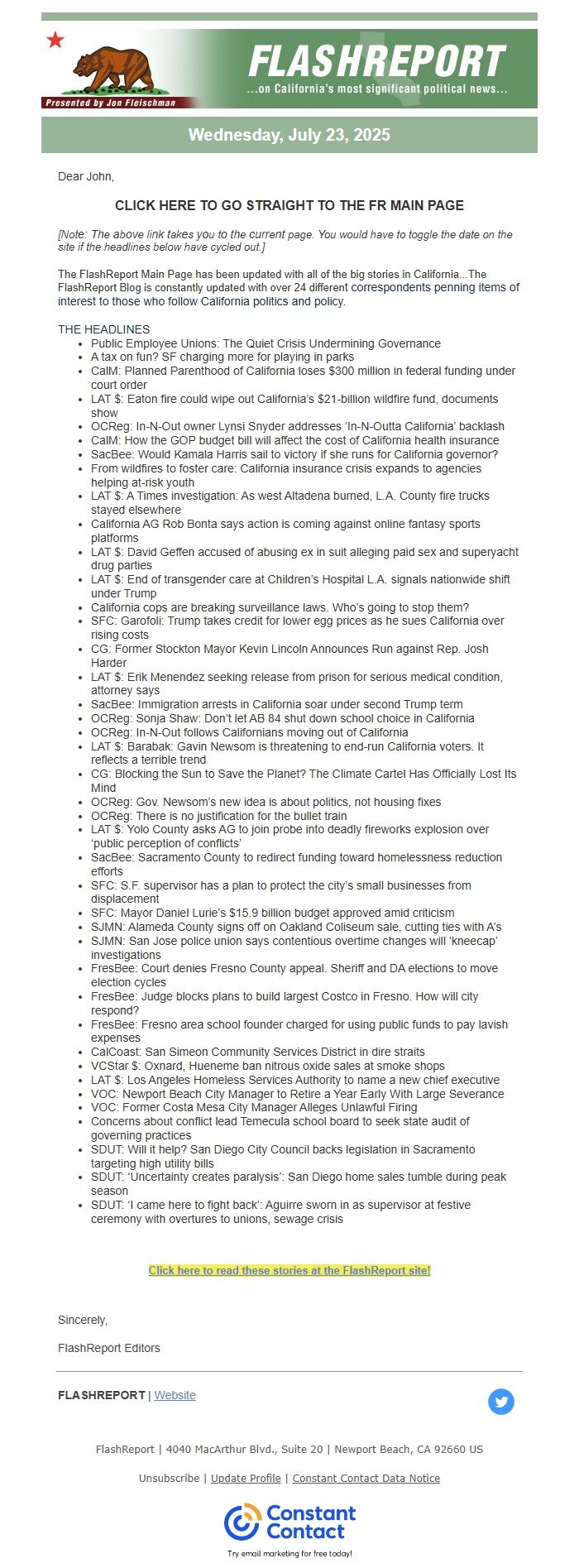 Presented by Jon Fleischman

FLASHREPORT
...on California's most significant political news...

Wednesday, July 23, 2025

Dear John,

CLICK HERE TO GO STRAIGHT TO THE FR MAIN PAGE

[Note: The above link takes you to the current page. You would have to toggle the date on the site if the headlines below have cycled out.]

The FlashReport Main Page has been updated with all of the big stories in California...The FlashReport Blog is constantly updated with over 24 different correspondents penning items of interest to those who follow California politics and policy.

THE HEADLINES

- Public Employee Unions: The Quiet Crisis Undermining Governance
- A tax on fun? SF charging more for playing in parks
- CalM: Planned Parenthood of California loses $300 million in federal funding under court order
- LAT $: Eaton fire could wipe out California's $21-billion wildfire fund, documents show
- OCReg: In-N-Out owner Lynsi Snyder addresses 'In-N-Outta California' backlash
- CalM: How the GOP budget bill will affect the cost of California health insurance
- SacBee: Would Kamala Harris sail to victory if she runs for California governor?
- From wildfires to foster care: California insurance crisis expands to agencies helping at-risk youth
- LAT $: A Times investigation: As west Altadena burned, L.A. County fire trucks stayed elsewhere
- California AG Rob Bonta says action is coming against online fantasy sports platforms
- LAT $: David Geffen accused of abusing ex in suit alleging paid sex and superyacht drug parties
- LAT $: End of transgender care at Children's Hospital L.A. signals nationwide shift under Trump
- California cops are breaking surveillance laws. Who's going to stop them?
- SFC: Garofoli: Trump takes credit for lower egg prices as he sues California over rising costs
- CG: Former Stockton Mayor Kevin Lincoln Announces Run against Rep. Josh Harder
- LAT $: Erik Menendez seeking release from prison for serious medical condition, attorney says
- SacBee: Immigration arrests in California soar under second Trump term
- OCReg: Sonja Shaw: Don't let AB 84 shut down school choice in California
- OCReg: In-N-Out follows Californians moving out of California
- LAT $: Barabak: Gavin Newsom is threatening to end-run California voters. It reflects a terrible trend
- CG: Blocking the Sun to Save the Planet? The Climate Cartel Has Officially Lost Its Mind
- OCReg: Gov. Newsom's new idea is about politics, not housing fixes
- OCReg: There is no justification for the bullet train
- LAT $: Yolo County asks AG to join probe into deadly fireworks explosion over 'public perception of conflicts'
- SacBee: Sacramento County to redirect funding toward homelessness reduction efforts
- SFC: S.F. supervisor has a plan to protect the city's small businesses from displacement
- SFC: Mayor Daniel Lurie's $15.9 billion budget approved amid criticism
- SJMN: Alameda County signs off on Oakland Coliseum sale, cutting ties with A's
- SJMN: San Jose police union says contentious overtime changes will 'kneecap' investigations
- FresBee: Court denies Fresno County appeal. Sheriff and DA elections to move election cycles
- FresBee: Judge blocks plans to build largest Costco in Fresno. How will city respond?
- FresBee: Fresno area school founder charged for using public funds to pay lavish expenses
- CalCoast: San Simeon Community Services District in dire straits
- VCStar $: Oxnard, Hueneme ban nitrous oxide sales at smoke shops
- LAT $: Los Angeles Homeless Services Authority to name a new chief executive
- VOC: Newport Beach City Manager to Retire a Year Early With Large Severance
- VOC: Former Costa Mesa City Manager Alleges Unlawful Firing
- Concerns about conflict lead Temecula school board to seek state audit of governing practices
- SDUT: Will it help? San Diego City Council backs legislation in Sacramento targeting high utility bills
- SDUT: 'Uncertainty creates paralysis': San Diego home sales tumble during peak season
- SDUT: 'I came here to fight back': Aguirre sworn in as supervisor at festive ceremony with overtures to unions, sewage crisis

Click here to read these stories at the FlashReport site!

Sincerely,

FlashReport Editors

FLASHREPORT | Website

FlashReport | 4040 MacArthur Blvd., Suite 20 | Newport Beach, CA 92660 US

Unsubscribe | Update Profile | Constant Contact Data Notice

Constant Contact

Try email marketing for free today!